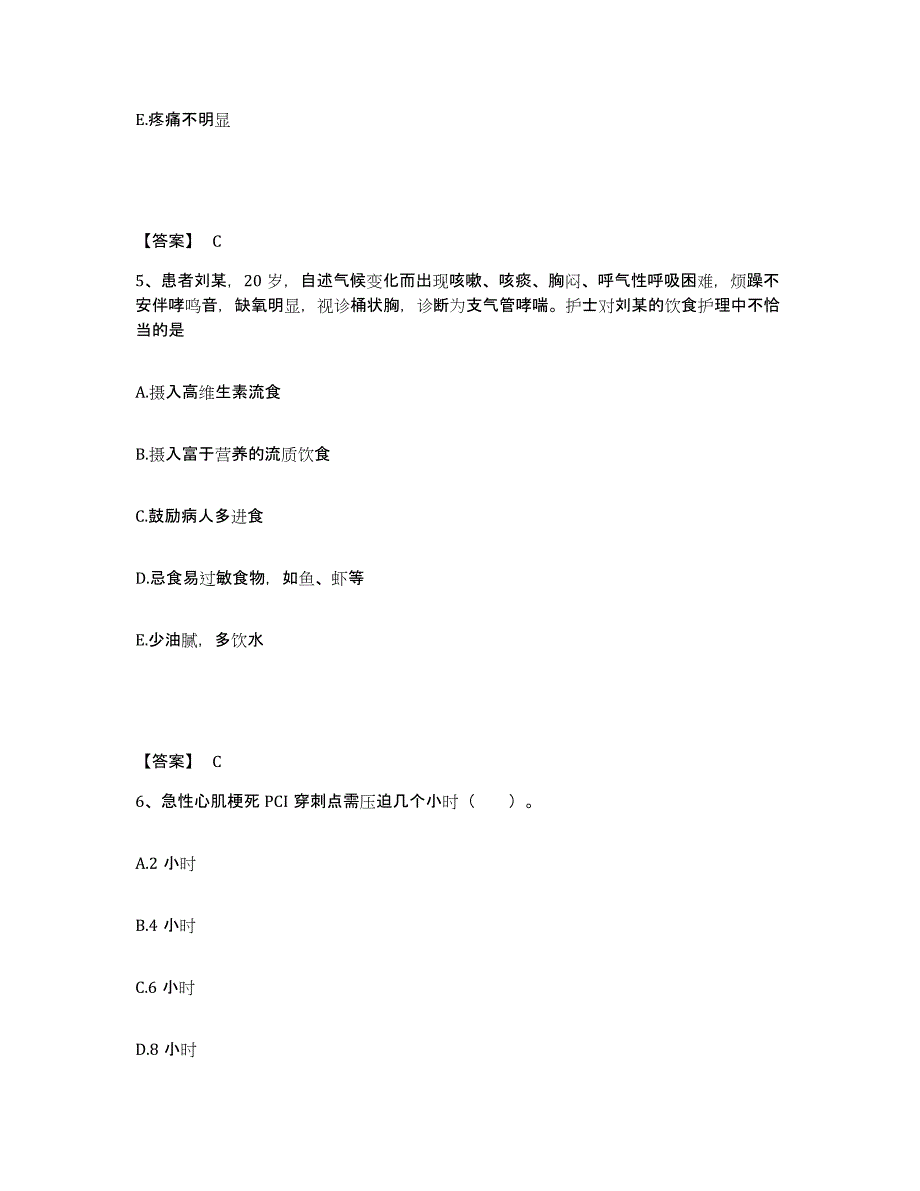 E.疼痛不明显

【答案】 C

5、患者刘某，20 岁，自述气候变化而出现咳嗽、咳痰、胸闷、呼气性呼吸困难，烦躁不安伴哮鸣音，缺氧明显，视诊桶状胸，诊断为支气管哮喘。护士对刘某的饮食护理中不恰当的是

A.摄入高维生素流食

B.摄入富于营养的流质饮食

C.鼓励病人多进食

D.忌食易过敏食物，如鱼、虾等

E.少油腻，多饮水

【答案】 C

6、急性心肌梗死 PCI 穿刺点需压迫几个小时（　　）。

A.2 小时

B.4 小时

C.6 小时

D.8 小时